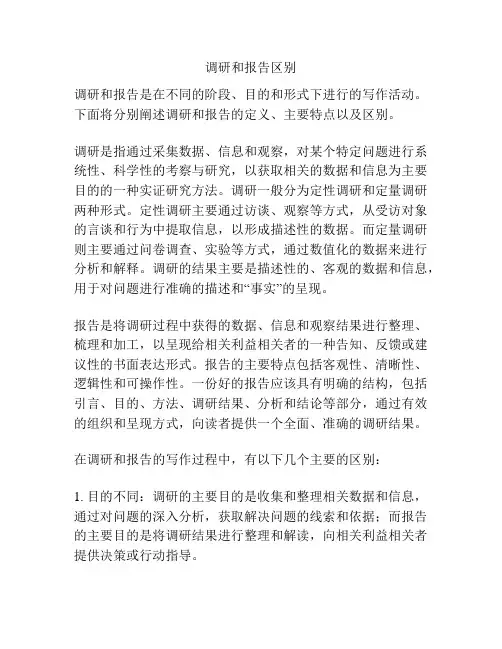 调研和报告区别

调研和报告是在不同的阶段、目的和形式下进行的写作活动。下面将分别阐述调研和报告的定义、主要特点以及区别。

调研是指通过采集数据、信息和观察，对某个特定问题进行系统性、科学性的考察与研究，以获取相关的数据和信息为主要目的的一种实证研究方法。调研一般分为定性调研和定量调研两种形式。定性调研主要通过访谈、观察等方式，从受访对象的言谈和行为中提取信息，以形成描述性的数据。而定量调研则主要通过问卷调查、实验等方式，通过数值化的数据来进行分析和解释。调研的结果主要是描述性的、客观的数据和信息，用于对问题进行准确的描述和“事实”的呈现。

报告是将调研过程中获得的数据、信息和观察结果进行整理、梳理和加工，以呈现给相关利益相关者的一种告知、反馈或建议性的书面表达形式。报告的主要特点包括客观性、清晰性、逻辑性和可操作性。一份好的报告应该具有明确的结构，包括引言、目的、方法、调研结果、分析和结论等部分，通过有效的组织和呈现方式，向读者提供一个全面、准确的调研结果。

在调研和报告的写作过程中，有以下几个主要的区别：

1. 目的不同：调研的主要目的是收集和整理相关数据和信息，通过对问题的深入分析，获取解决问题的线索和依据；而报告的主要目的是将调研结果进行整理和解读，向相关利益相关者提供决策或行动指导。